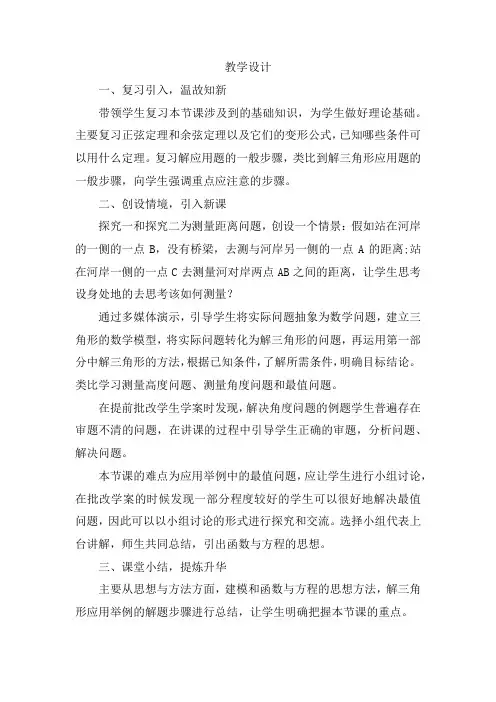 教学设计

一、复习引入，温故知新

带领学生复习本节课涉及到的基础知识，为学生做好理论基础。主要复习正弦定理和余弦定理以及它们的变形公式，已知哪些条件可以用什么定理。复习解应用题的一般步骤，类比到解三角形应用题的一般步骤，向学生强调重点应注意的步骤。

二、创设情境，引入新课

探究一和探究二为测量距离问题，创设一个情景：假如站在河岸的一侧的一点 B，没有桥梁，去测与河岸另一侧的一点 A 的距离;站在河岸一侧的一点 C 去测量河对岸两点 AB 之间的距离，让学生思考设身处地的去思考该如何测量？

通过多媒体演示，引导学生将实际问题抽象为数学问题，建立三角形的数学模型，将实际问题转化为解三角形的问题，再运用第一部分中解三角形的方法，根据已知条件，了解所需条件，明确目标结论。类比学习测量高度问题、测量角度问题和最值问题。

在提前批改学生学案时发现，解决角度问题的例题学生普遍存在审题不清的问题，在讲课的过程中引导学生正确的审题，分析问题、解决问题。

本节课的难点为应用举例中的最值问题，应让学生进行小组讨论，在批改学案的时候发现一部分程度较好的学生可以很好地解决最值问题，因此可以以小组讨论的形式进行探究和交流。选择小组代表上台讲解，师生共同总结，引出函数与方程的思想。

三、课堂小结，提炼升华

主要从思想与方法方面，建模和函数与方程的思想方法，解三角形应用举例的解题步骤进行总结，让学生明确把握本节课的重点。